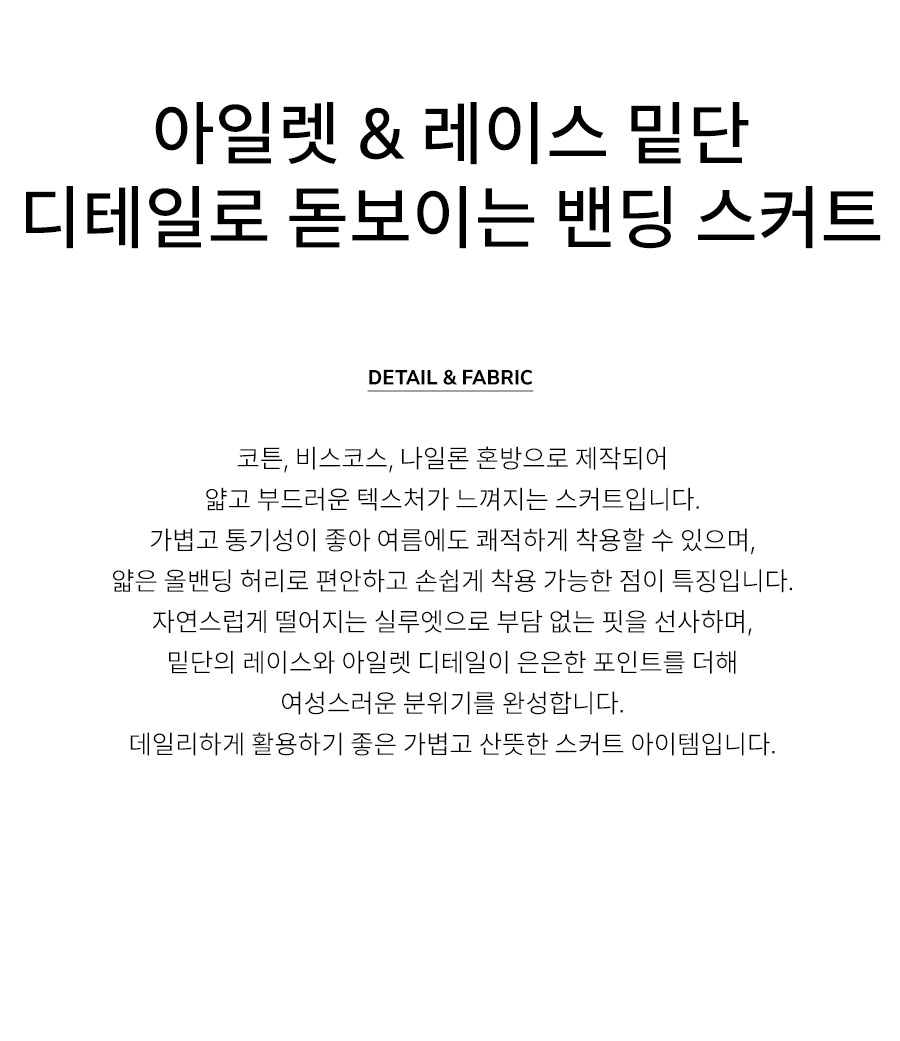 아일렛 & 레이스 밑단
디테일로 돋보이는 밴딩 스커트

DETAIL & FABRIC

코튼, 비스코스, 나일론 혼방으로 제작되어
얇고 부드러운 텍스처가 느껴지는 스커트입니다.
가볍고 통기성이 좋아 여름에도 쾌적하게 착용할 수 있으며,
얇은 올밴딩 허리로 편안하고 손쉽게 착용 가능한 점이 특징입니다.
자연스럽게 떨어지는 실루엣으로 부담 없는 핏을 선사하며,
밑단의 레이스와 아일렛 디테일이 은은한 포인트를 더해
여성스러운 분위기를 완성합니다.
데일리하게 활용하기 좋은 가볍고 산뜻한 스커트 아이템입니다.